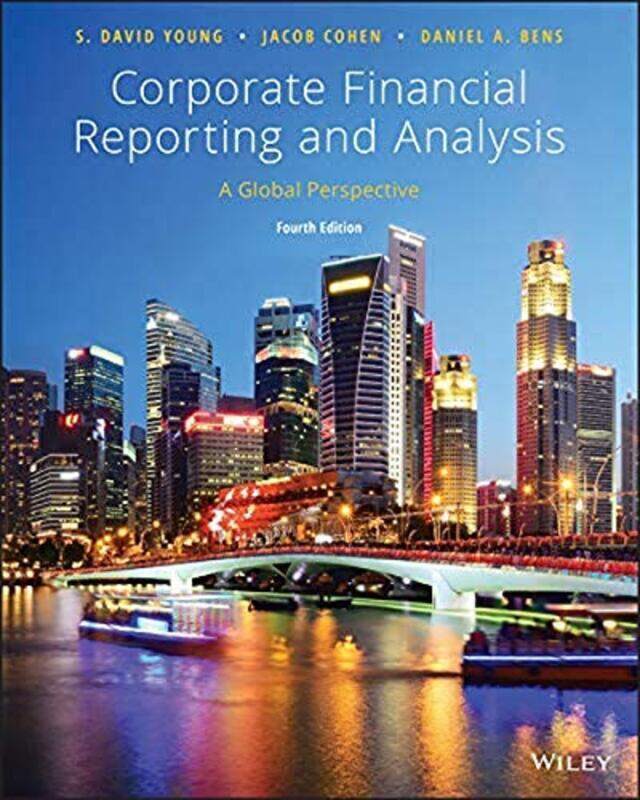 S. DAVID YOUNG • JACOB COHEN • DANIEL A. BENS

Corporate Financial Reporting and Analysis

A Global Perspective

Fourth Edition

WILEY